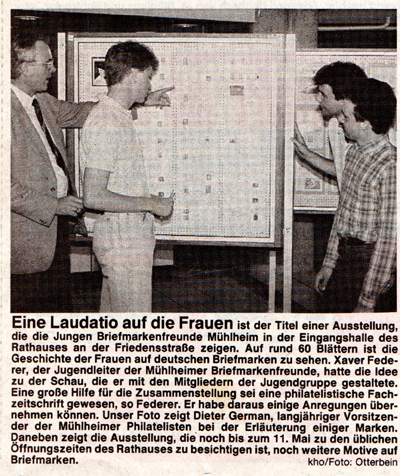 Eine Laudatio auf die Frauen ist der Titel einer Ausstellung, die die Jungen Briefmarkenfreunde Mühlheim in der Eingangshalle des Rathauses an der Friedensstraße zeigen. Auf rund 60 Blättern ist die Geschichte der Frauen auf deutschen Briefmarken zu sehen. Xaver Federer, der Jugendleiter der Mühlheimer Briefmarkenfreunde, hatte die Idee zu der Schau, die er mit den Mitgliedern der Jugendgruppe gestaltete. Eine große Hilfe für die Zusammenstellung sei eine philatelistische Fachzeitschrift gewesen, so Federer. Er habe daraus einige Anregungen übernehmen können. Unser Foto zeigt Dieter German, langjähriger Vorsitzender der Mühlheimer Philatelisten bei der Erläuterung einiger Marken. Daneben zeigt die Ausstellung, die noch bis zum 11. Mai zu den üblichen Öffnungszeiten des Rathauses zu besichtigen ist, noch weitere Motive auf Briefmarken. kho/Foto: Otterbein